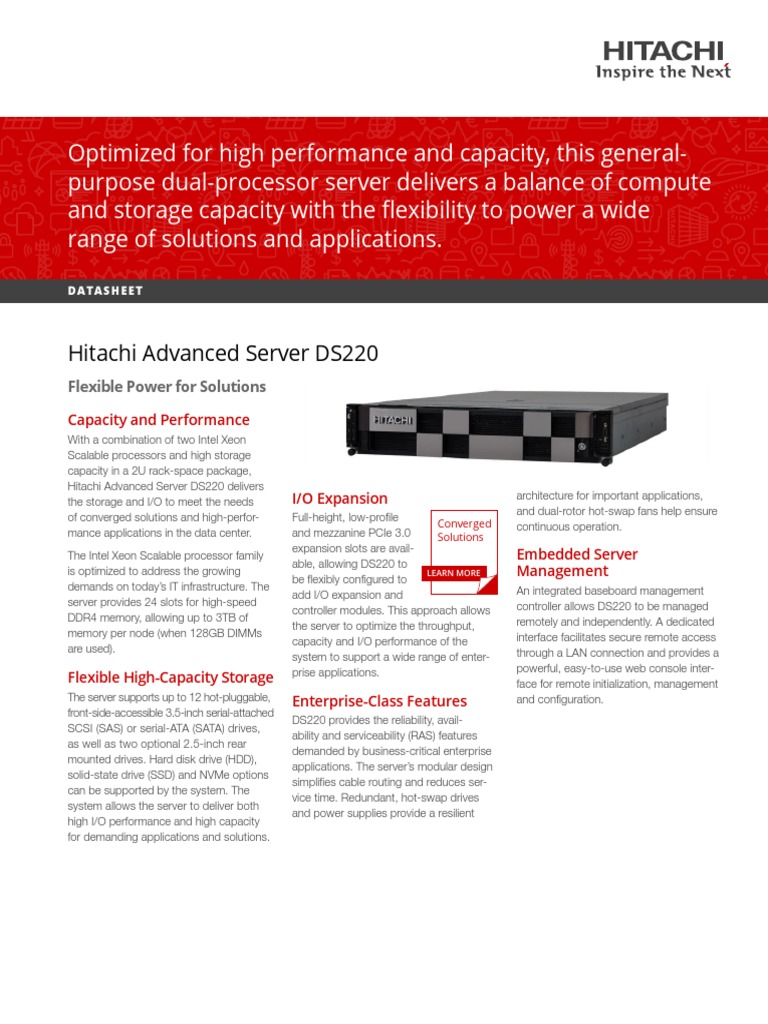 HITACHI
Inspire the Next

Optimized for high performance and capacity, this general-purpose dual-processor server delivers a balance of compute and storage capacity with the flexibility to power a wide range of solutions and applications.

DATASHEET

Hitachi Advanced Server DS220

Flexible Power for Solutions

Capacity and Performance

With a combination of two Intel Xeon Scalable processors and high storage capacity in a 2U rack-space package, Hitachi Advanced Server DS220 delivers the storage and I/O to meet the needs of converged solutions and high-performance applications in the data center.

The Intel Xeon Scalable processor family is optimized to address the growing demands on today's IT infrastructure. The server provides 24 slots for high-speed DDR4 memory, allowing up to 3TB of memory per node (when 128GB DIMMs are used).

Flexible High-Capacity Storage

The server supports up to 12 hot-pluggable, front-side-accessible 3.5-inch serial-attached SCSI (SAS) or serial-ATA (SATA) drives, as well as two optional 2.5-inch rear mounted drives. Hard disk drive (HDD), solid-state drive (SSD) and NVMe options can be supported by the system. The system allows the server to deliver both high I/O performance and high capacity for demanding applications and solutions.

HITACHI

I/O Expansion

Full-height, low-profile and mezzanine PCIe 3.0 expansion slots are available, allowing DS220 to be flexibly configured to add I/O expansion and controller modules. This approach allows the server to optimize the throughput, capacity and I/O performance of the system to support a wide range of enterprise applications.

Converged Solutions

LEARN MORE

Enterprise-Class Features

DS220 provides the reliability, availability and serviceability (RAS) features demanded by business-critical enterprise applications. The server's modular design simplifies cable routing and reduces service time. Redundant, hot-swap drives and power supplies provide a resilient architecture for important applications, and dual-rotor hot-swap fans help ensure continuous operation.

Embedded Server Management

An integrated baseboard management controller allows DS220 to be managed remotely and independently. A dedicated interface facilitates secure remote access through a LAN connection and provides a powerful, easy-to-use web console interface for remote initialization, management and configuration.